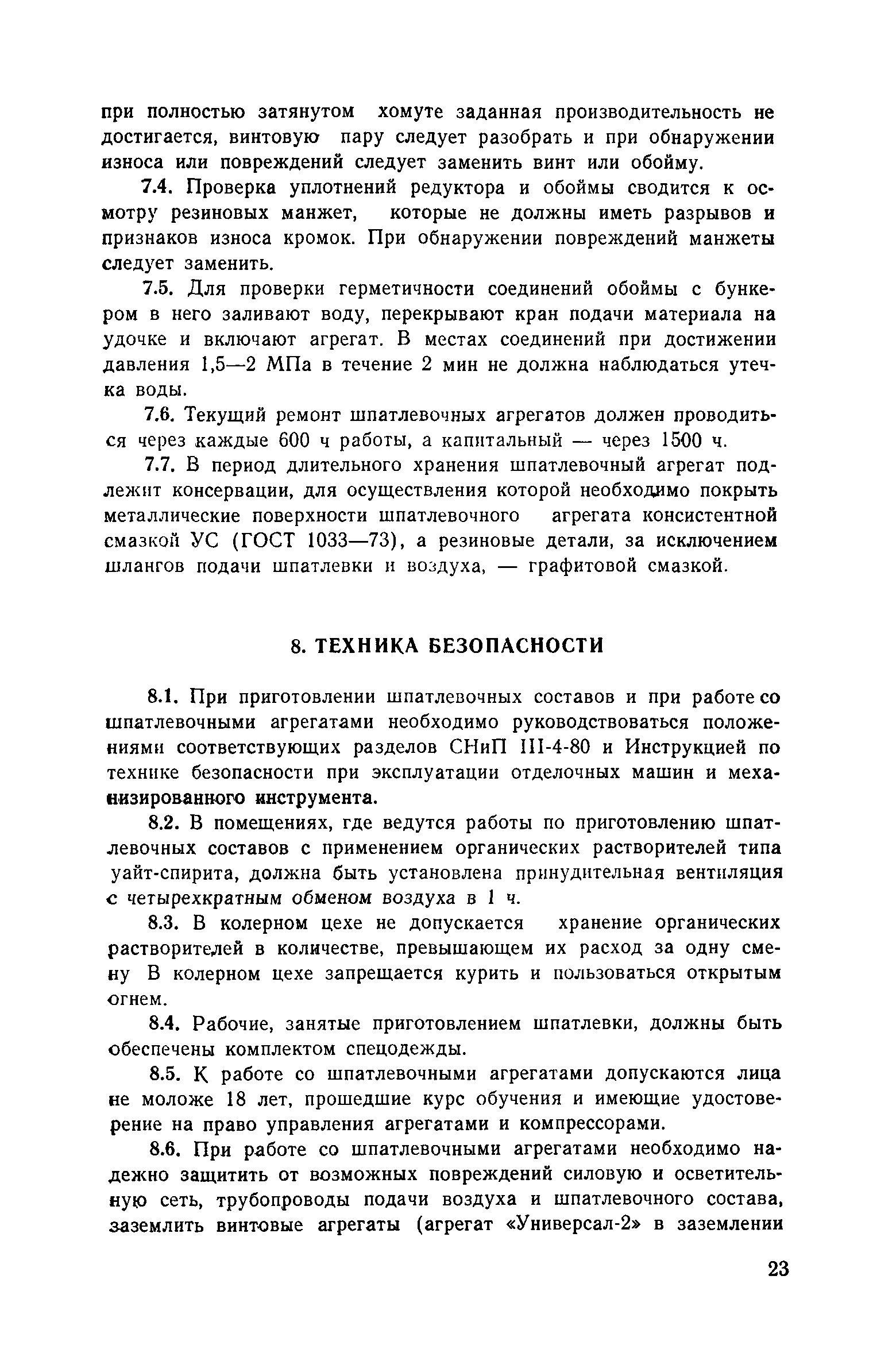 при полностью затянутом хомуте заданная производительность не достигается, винтовую пару следует разобрать и при обнаружении износа или повреждений следует заменить винт или обойму.

7.4. Проверка уплотнений редуктора и обоймы сводится к осмотру резиновых манжет, которые не должны иметь разрывов и признаков износа кромок. При обнаружении повреждений манжеты следует заменить.

7.5. Для проверки герметичности соединений обоймы с бункером в него заливают воду, перекрывают кран подачи материала на удочке и включают агрегат. В местах соединений при достижении давления 1,5—2 МПа в течение 2 мин не должна наблюдаться утечка воды.

7.6. Текущий ремонт шпатлевочных агрегатов должен проводиться через каждые 600 ч работы, а капитальный — через 1500 ч.

7.7. В период длительного хранения шпатлевочный агрегат подлежит консервации, для осуществления которой необходимо покрыть металлические поверхности шпатлевочного агрегата консистентной смазкой УС (ГОСТ 1033—73), а резиновые детали, за исключением шлангов подачи шпатлевки и воздуха, — графитовой смазкой.

8. ТЕХНИКА БЕЗОПАСНОСТИ

8.1. При приготовлении шпатлевочных составов и при работе со шпатлевочными агрегатами необходимо руководствоваться положениями соответствующих разделов СНиП III-4-80 и Инструкцией по технике безопасности при эксплуатации отделочных машин и механизированного инструмента.

8.2. В помещениях, где ведутся работы по приготовлению шпатлевочных составов с применением органических растворителей типа уайт-спирита, должна быть установлена принудительная вентиляция с четырехкратным обменом воздуха в 1 ч.

8.3. В колерном цехе не допускается хранение органических растворителей в количестве, превышающем их расход за одну смену В колерном цехе запрещается курить и пользоваться открытым огнем.

8.4. Рабочие, занятые приготовлением шпатлевки, должны быть обеспечены комплектом спецодежды.

8.5. К работе со шпатлевочными агрегатами допускаются лица не моложе 18 лет, прошедшие курс обучения и имеющие удостоверение на право управления агрегатами и компрессорами.

8.6. При работе со шпатлевочными агрегатами необходимо надежно защитить от возможных повреждений силовую и осветительную сеть, трубопроводы подачи воздуха и шпатлевочного состава, заземлить винтовые агрегаты (агрегат «Универсал-2» в заземлении

23